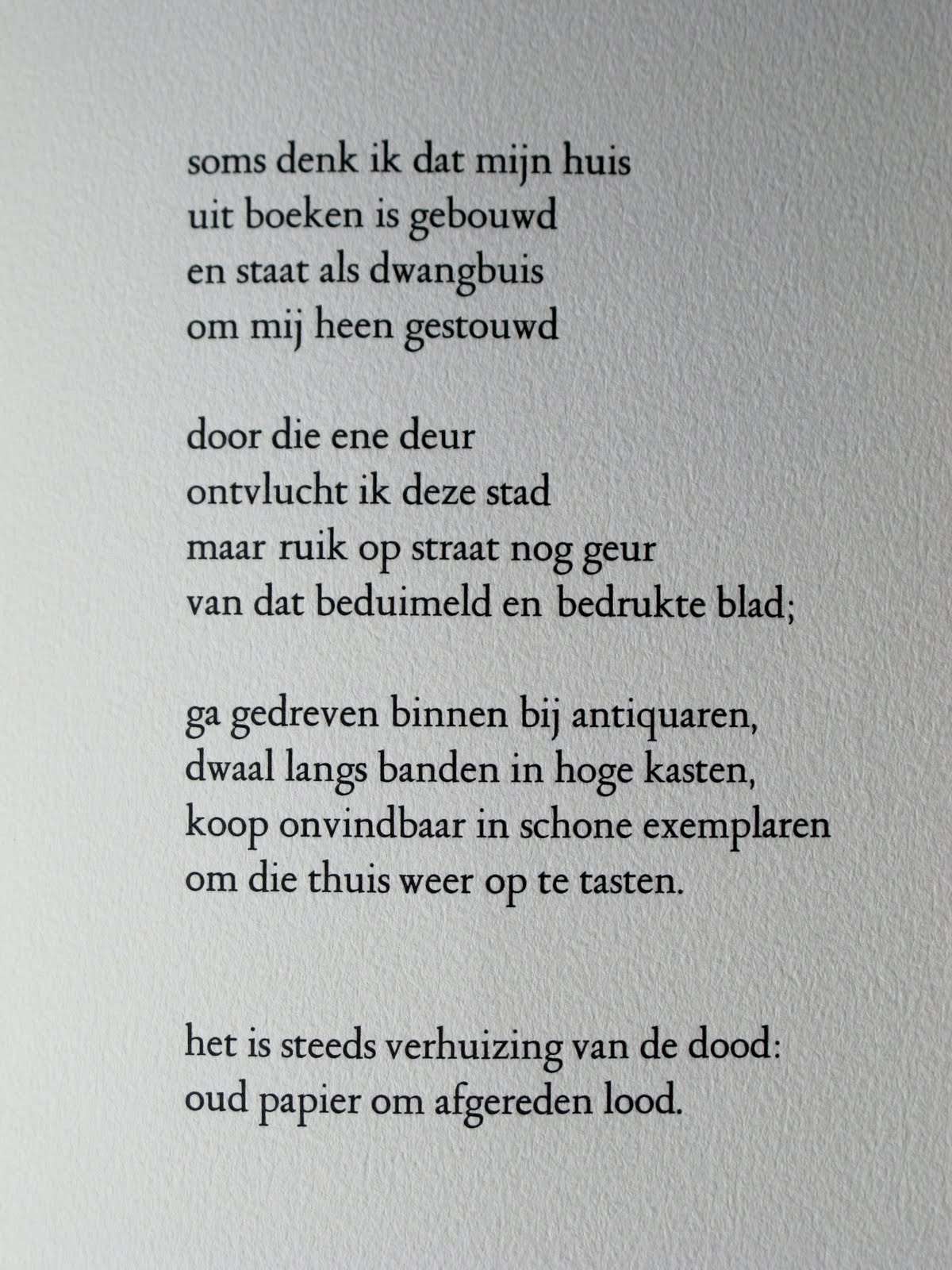 soms denk ik dat mijn huis
uit boeken is gebouwd
en staat als dwangbuis
om mij heen gestouwd

door die ene deur
ontvlucht ik deze stad
maar ruik op straat nog geur
van dat beduimeld en bedrukte blad;

ga gedreven binnen bij antiquaren,
dwaal langs banden in hoge kasten,
koop onvindbaar in schone exemplaren
om die thuis weer op te tasten.

het is steeds verhuizing van de dood:
oud papier om afgereden lood.